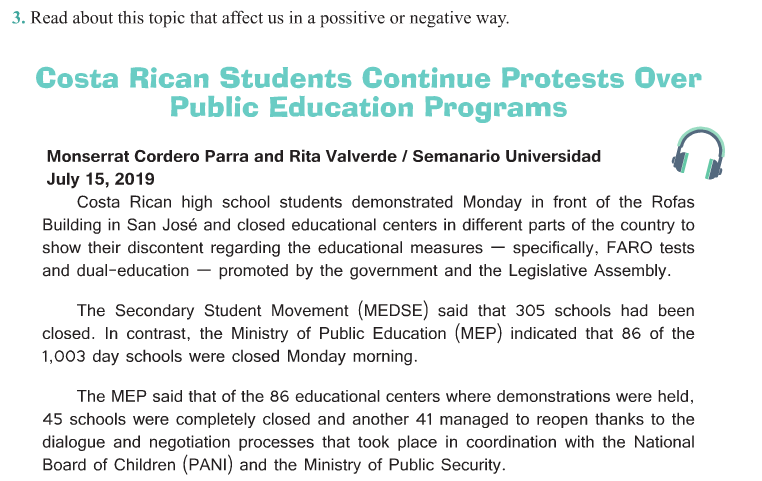 3. Read about this topic that affect us in a possitive or negative way.

Costa Rican Students Continue Protests Over Public Education Programs

Monserrat Cordero Parra and Rita Valverde / Semanario Universidad
July 15, 2019

Costa Rican high school students demonstrated Monday in front of the Rofas Building in San José and closed educational centers in different parts of the country to show their discontent regarding the educational measures — specifically, FARO tests and dual-education — promoted by the government and the Legislative Assembly.

The Secondary Student Movement (MEDSE) said that 305 schools had been closed. In contrast, the Ministry of Public Education (MEP) indicated that 86 of the 1,003 day schools were closed Monday morning.

The MEP said that of the 86 educational centers where demonstrations were held, 45 schools were completely closed and another 41 managed to reopen thanks to the dialogue and negotiation processes that took place in coordination with the National Board of Children (PANI) and the Ministry of Public Security.